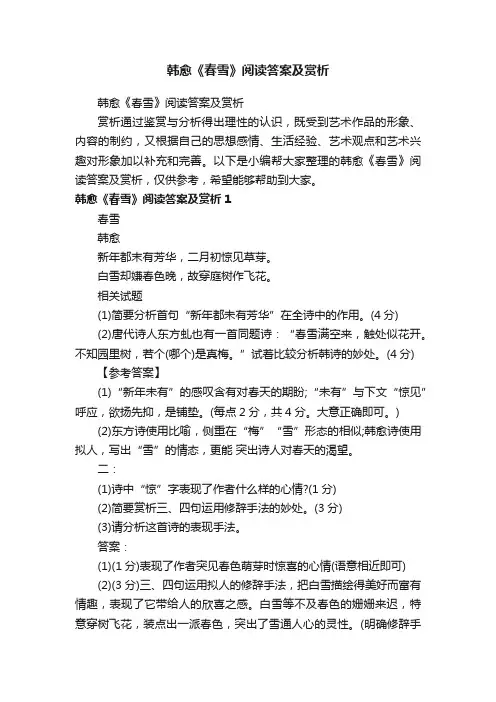 韩愈《春雪》阅读答案及赏析

韩愈《春雪》阅读答案及赏析

赏析通过鉴赏与分析得出理性的认识，既受到艺术作品的形象、内容的制约，又根据自己的思想感情、生活经验、艺术观点和艺术兴趣对形象加以补充和完善。以下是小编帮大家整理的韩愈《春雪》阅读答案及赏析，仅供参考，希望能够帮助到大家。

韩愈《春雪》阅读答案及赏析 1

春雪

韩愈

新年都未有芳华，二月初惊见草芽。

白雪却嫌春色晚，故穿庭树作飞花。

相关试题

(1)简要分析首句“新年都未有芳华”在全诗中的作用。(4 分)

(2)唐代诗人东方虬也有一首同题诗：“春雪满空来，触处似花开。不知园里树，若个(哪个)是真梅。”试着比较分析韩诗的妙处。(4 分)

【参考答案】

(1)“新年未有”的感叹含有对春天的期盼;“未有”与下文“惊见”呼应，欲扬先抑，是铺垫。(每点 2 分，共 4 分。大意正确即可。)

(2)东方诗使用比喻，侧重在“梅”“雪”形态的相似;韩愈诗使用拟人，写出“雪”的情态，更能 突出诗人对春天的渴望。

二：

(1)诗中“惊”字表现了作者什么样的心情?(1 分)

(2)简要赏析三、四句运用修辞手法的妙处。(3 分)

(3)请分析这首诗的表现手法。

答案：

(1)(1 分)表现了作者突见春色萌芽时惊喜的心情(语意相近即可)

(2)(3 分)三、四句运用拟人的修辞手法，把白雪描绘得美好而富有情趣，表现了它带给人的欣喜之感。白雪等不及春色的姗姗来迟，特意穿树飞花，装点出一派春色，突出了雪通人心的灵性。(明确修辞手